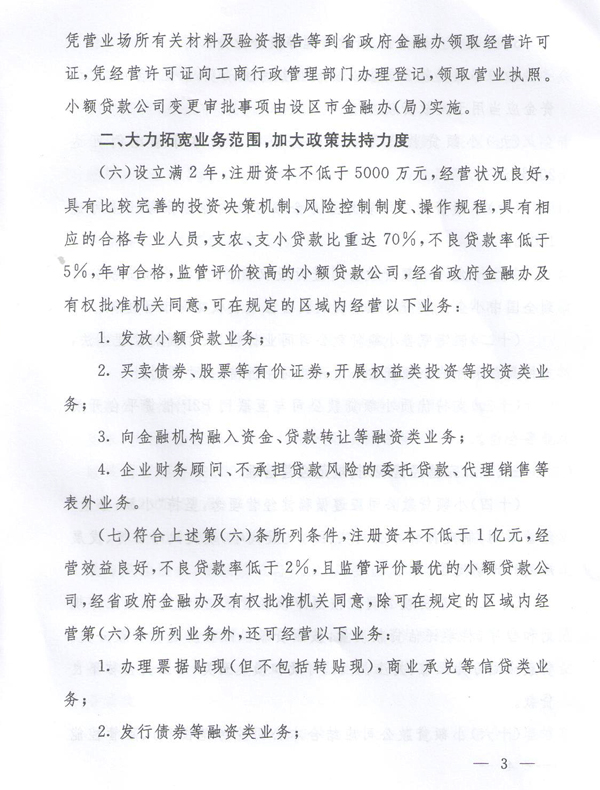 凭营业场所有关材料及验资报告等到省政府金融办领取经营许可证，凭经营许可证向工商行政管理部门办理登记，领取营业执照。小额贷款公司变更审批事项由设区市金融办(局)实施。

二、大力拓宽业务范围，加大政策扶持力度

(六)设立满2年，注册资本不低于5000万元，经营状况良好，具有比较完善的投资决策机制、风险控制制度、操作规程，具有相应的合格专业人员，支农、支小贷款比重达70%，不良贷款率低于5%，年审合格，监管评价较高的小额贷款公司，经省政府金融办及有权批准机关同意，可在规定的区域内经营以下业务：

1. 发放小额贷款业务；

2. 买卖债券、股票等有价证券，开展权益类投资等投资类业务；

3. 向金融机构融入资金、贷款转让等融资类业务；

4. 企业财务顾问、不承担贷款风险的委托贷款、代理销售等表外业务。

(七)符合上述第(六)条所列条件，注册资本不低于1亿元，经营效益良好，不良贷款率低于2%，且监管评价最优的小额贷款公司，经省政府金融办及有权批准机关同意，除可在规定的区域内经营第(六)条所列业务外，还可经营以下业务：

1. 办理票据贴现(但不包括转贴现)，商业承兑等信贷类业务；

2. 发行债券等融资类业务；

— 3 —